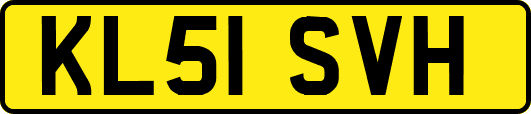 KL51 SVH